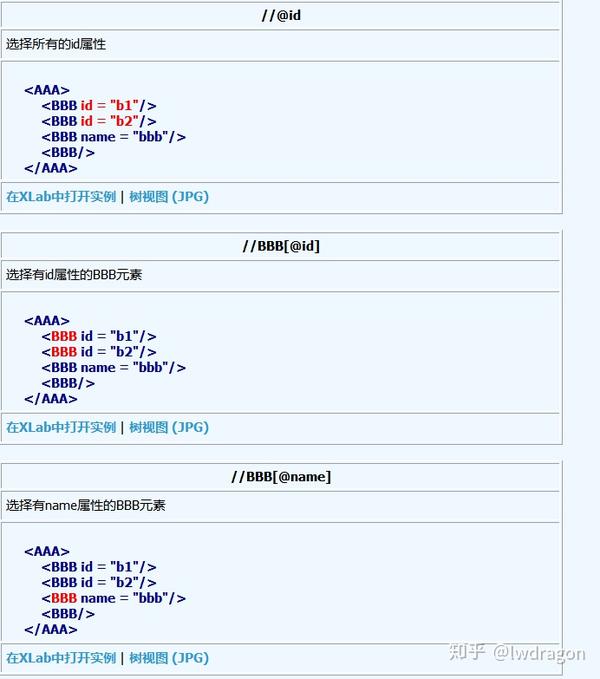 //@id

选择所有的id属性

<AAA>
<BBB id = "b1"/>
<BBB id = "b2"/>
<BBB name = "bbb"/>
<BBB/>
</AAA>

在XLab中打开实例 | 树视图 (JPG)

//BBB[@id]

选择有id属性的BBB元素

<AAA>
<BBB id = "b1"/>
<BBB id = "b2"/>
<BBB name = "bbb"/>
<BBB/>
</AAA>

在XLab中打开实例 | 树视图 (JPG)

//BBB[@name]

选择有name属性的BBB元素

<AAA>
<BBB id = "b1"/>
<BBB id = "b2"/>
<BBB name = "bbb"/>
<BBB/>
</AAA>

在XLab中打开实例 | 树视图 (JPG)

知乎 @lwdragon